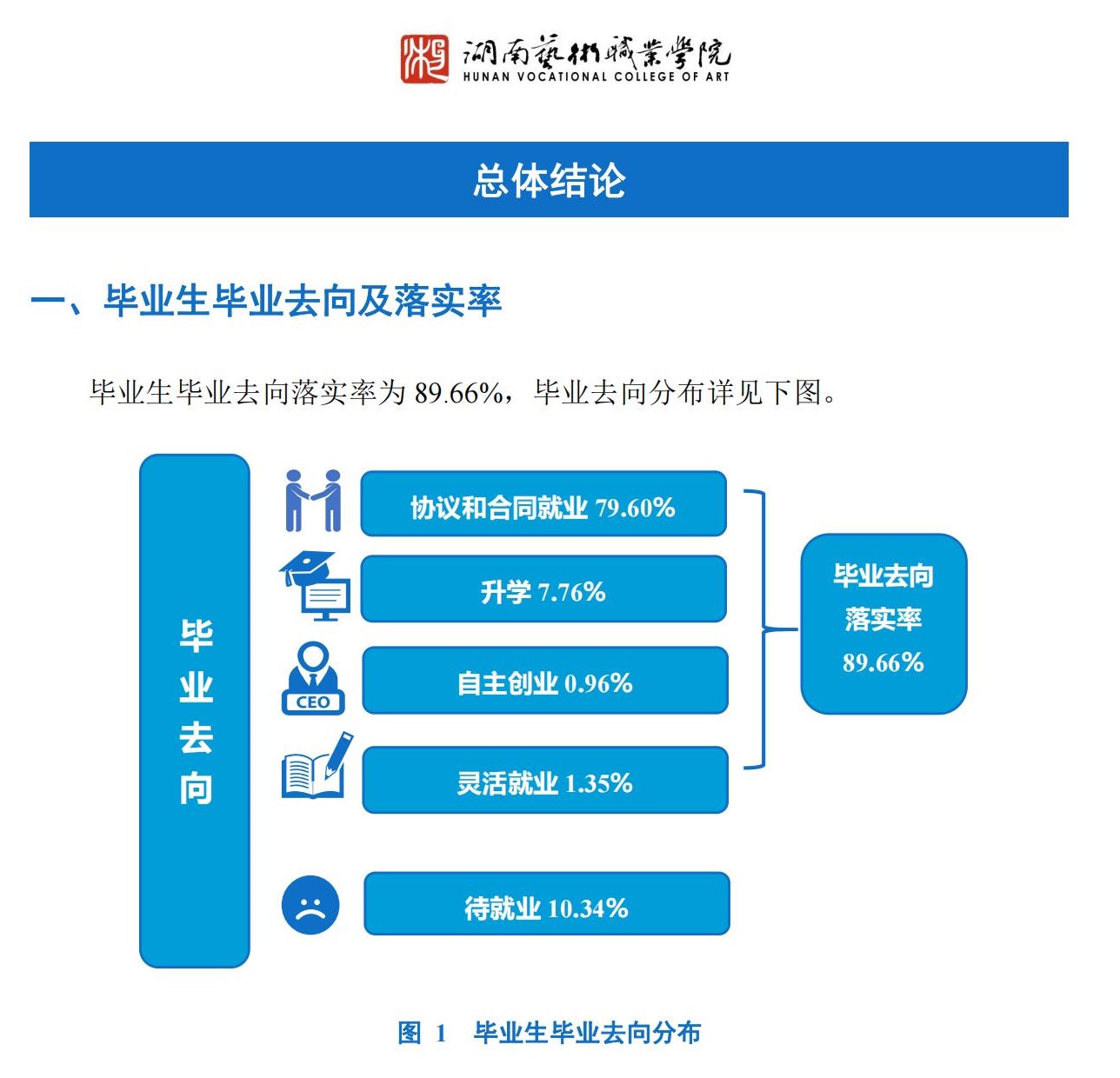 湖南藝術職業學院
HUNAN VOCATIONAL COLLEGE OF ART

总体结论

一、毕业生毕业去向及落实率

毕业生毕业去向落实率为 89.66%，毕业去向分布详见下图。

毕业去向

协议和合同就业 79.60%

升学 7.76%

CEO

自主创业 0.96%

灵活就业 1.35%

待就业 10.34%

毕业去向落实率 89.66%

图 1 毕业生毕业去向分布